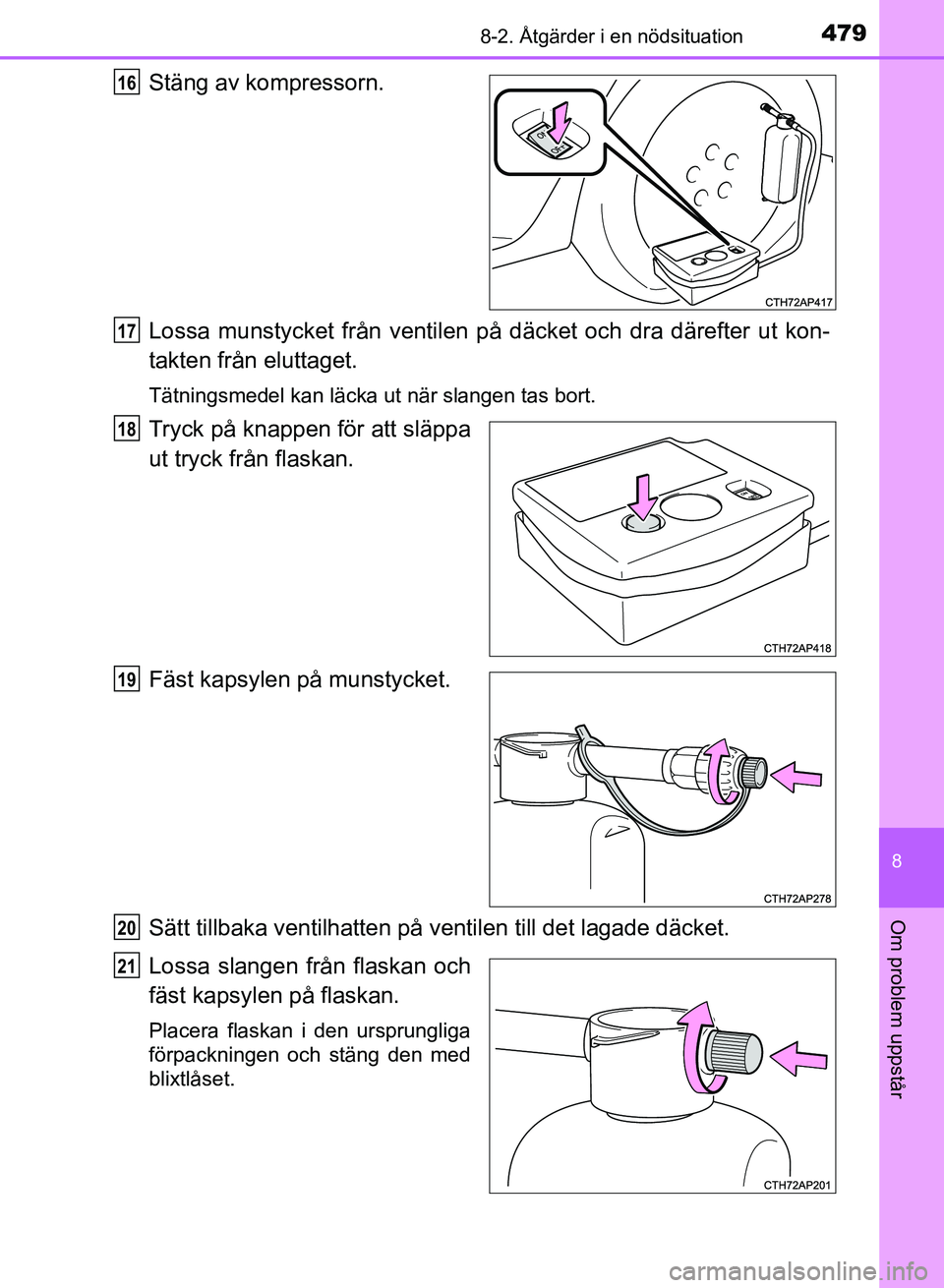 8-2. Åtgärder i en nödsituation
479

16 Stäng av kompressorn.

CTH72AP417

17 Lossa munstycket från ventilen på däcket och dra därefter ut kontakten från eluttaget.

Tätningsmedel kan läcka ut när slangen tas bort.

18 Tryck på knappen för att släppa ut tryck från flaskan.

CTH72AP418

19 Fäst kapsylen på munstycket.

CTH72AP278

20 Sätt tillbaka ventilhatten på ventilen till det lagade däcket.

21 Lossa slangen från flaskan och fäst kapsylen på flaskan.

Placera flaskan i den ursprungliga förpackningen och stäng den med blixtlåset.

CTH72AP201

8

Om problem uppstår

carmanualsonline.info